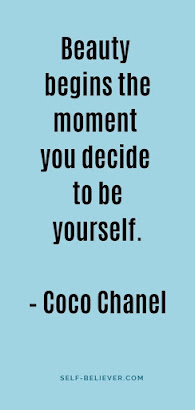 Beauty begins the moment you decide to be yourself.

- Coco Chanel

SELF-BELIEVER.COM